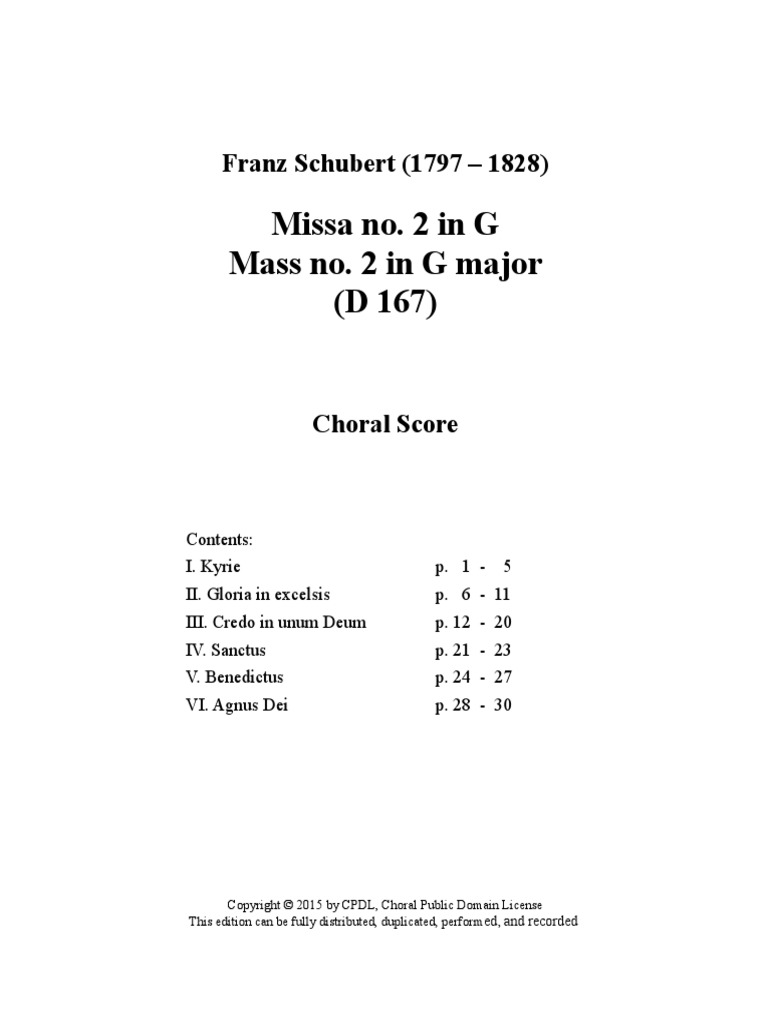 Franz Schubert (1797 – 1828)

Missa no. 2 in G
Mass no. 2 in G major
(D 167)

Choral Score

Contents:

| | |
|---|---|
| I. Kyrie | p. 1 - 5 |
| II. Gloria in excelsis | p. 6 - 11 |
| III. Credo in unum Deum | p. 12 - 20 |
| IV. Sanctus | p. 21 - 23 |
| V. Benedictus | p. 24 - 27 |
| VI. Agnus Dei | p. 28 - 30 |

Copyright © 2015 by CPDL, Choral Public Domain License
This edition can be fully distributed, duplicated, performed, and recorded